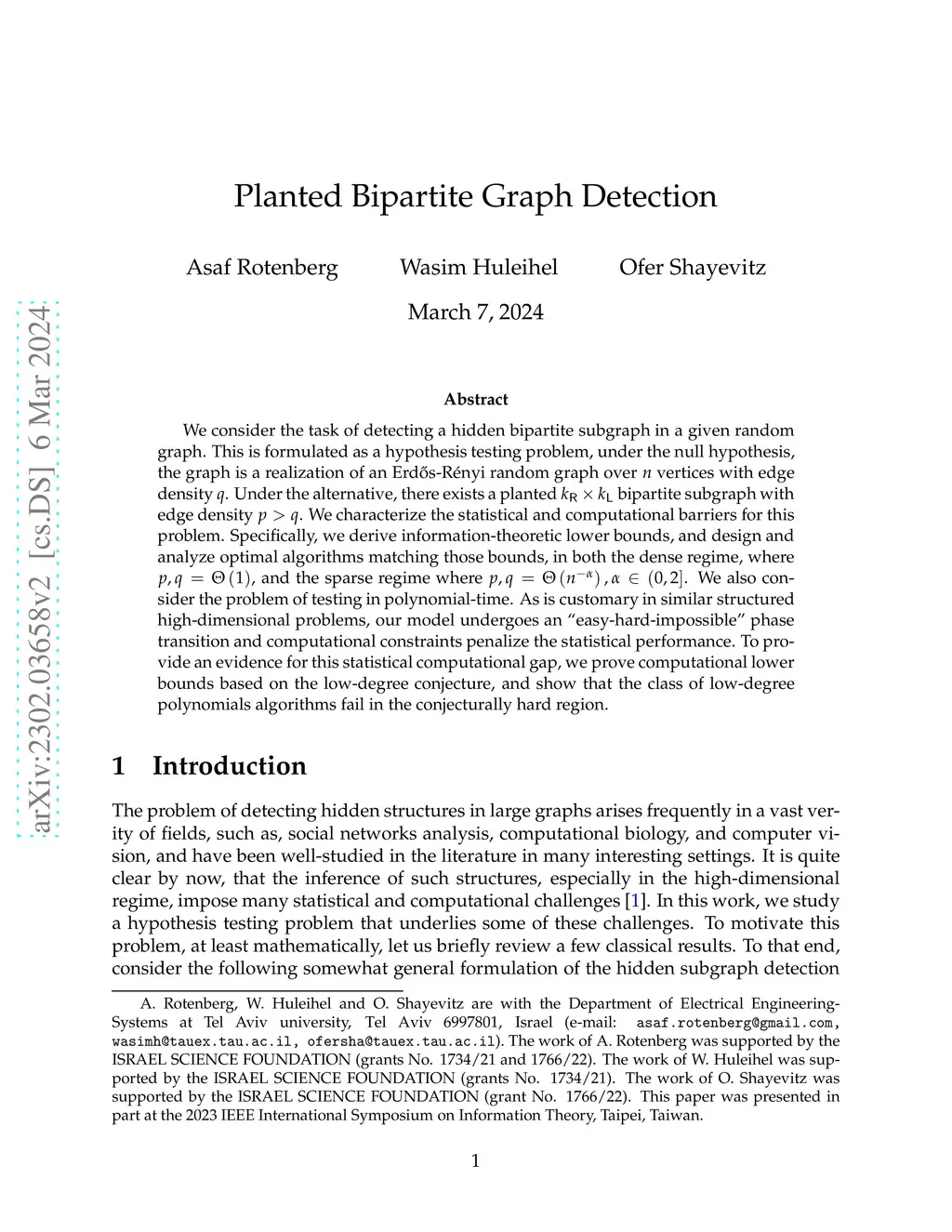 arXiv:2302.03658v2 [cs.DS] 6 Mar 2024

Planted Bipartite Graph Detection

Asaf Rotenberg Wasim Huleihel Ofer Shayevitz

March 7, 2024

Abstract

We consider the task of detecting a hidden bipartite subgraph in a given random graph. This is formulated as a hypothesis testing problem, under the null hypothesis, the graph is a realization of an Erdős-Rényi random graph over $n$ vertices with edge density $q$. Under the alternative, there exists a planted $k_{\mathsf{R}} \times k_{\mathsf{L}}$ bipartite subgraph with edge density $p > q$. We characterize the statistical and computational barriers for this problem. Specifically, we derive information-theoretic lower bounds, and design and analyze optimal algorithms matching those bounds, in both the dense regime, where $p, q = \Theta(1)$, and the sparse regime where $p, q = \Theta(n^{-\alpha}), \alpha \in (0, 2]$. We also consider the problem of testing in polynomial-time. As is customary in similar structured high-dimensional problems, our model undergoes an “easy-hard-impossible” phase transition and computational constraints penalize the statistical performance. To provide an evidence for this statistical computational gap, we prove computational lower bounds based on the low-degree conjecture, and show that the class of low-degree polynomials algorithms fail in the conjecturally hard region.

1 Introduction

The problem of detecting hidden structures in large graphs arises frequently in a vast verity of fields, such as, social networks analysis, computational biology, and computer vision, and have been well-studied in the literature in many interesting settings. It is quite clear by now, that the inference of such structures, especially in the high-dimensional regime, impose many statistical and computational challenges [1]. In this work, we study a hypothesis testing problem that underlies some of these challenges. To motivate this problem, at least mathematically, let us briefly review a few classical results. To that end, consider the following somewhat general formulation of the hidden subgraph detection

A. Rotenberg, W. Huleihel and O. Shayevitz are with the Department of Electrical Engineering-Systems at Tel Aviv university, Tel Aviv 6997801, Israel (e-mail: asaf.rotenberg@gmail.com, wasimh@tauex.tau.ac.il, ofersha@tauex.tau.ac.il). The work of A. Rotenberg was supported by the ISRAEL SCIENCE FOUNDATION (grants No. 1734/21 and 1766/22). The work of W. Huleihel was supported by the ISRAEL SCIENCE FOUNDATION (grants No. 1734/21). The work of O. Shayevitz was supported by the ISRAEL SCIENCE FOUNDATION (grant No. 1766/22). This paper was presented in part at the 2023 IEEE International Symposium on Information Theory, Taipei, Taiwan.

1